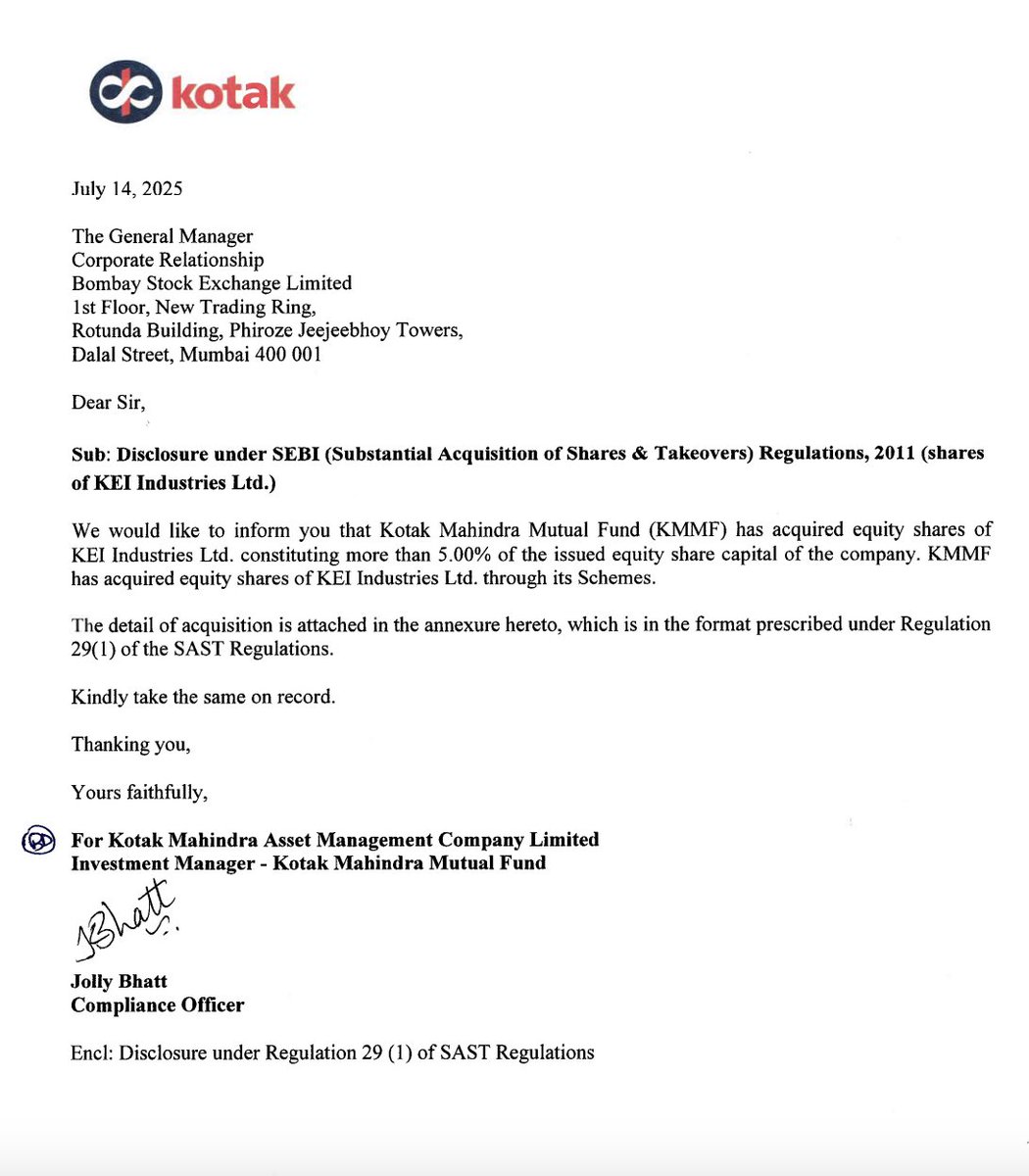 kotak

July 14, 2025

The General Manager
Corporate Relationship
Bombay Stock Exchange Limited
1st Floor, New Trading Ring,
Rotunda Building, Phiroze Jeejeebhoy Towers,
Dalal Street, Mumbai 400 001

Dear Sir,

Sub: Disclosure under SEBI (Substantial Acquisition of Shares & Takeovers) Regulations, 2011 (shares of KEI Industries Ltd.)

We would like to inform you that Kotak Mahindra Mutual Fund (KMMF) has acquired equity shares of KEI Industries Ltd. constituting more than 5.00% of the issued equity share capital of the company. KMMF has acquired equity shares of KEI Industries Ltd. through its Schemes.

The detail of acquisition is attached in the annexure hereto, which is in the format prescribed under Regulation 29(1) of the SAST Regulations.

Kindly take the same on record.

Thanking you,

Yours faithfully,

For Kotak Mahindra Asset Management Company Limited
Investment Manager - Kotak Mahindra Mutual Fund

JBhatt

Jolly Bhatt
Compliance Officer

Encl: Disclosure under Regulation 29 (1) of SAST Regulations